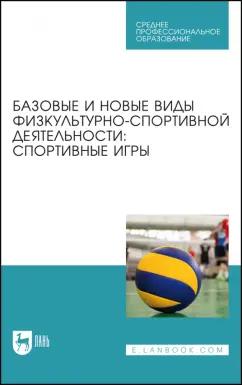 СРЕДНЕЕ ПРОФЕССИОНАЛЬНОЕ ОБРАЗОВАНИЕ

БАЗОВЫЕ И НОВЫЕ ВИДЫ ФИЗКУЛЬТУРНО-СПОРТИВНОЙ ДЕЯТЕЛЬНОСТИ: СПОРТИВНЫЕ ИГРЫ

ЛАНЬ

E.LANBOOK.COM